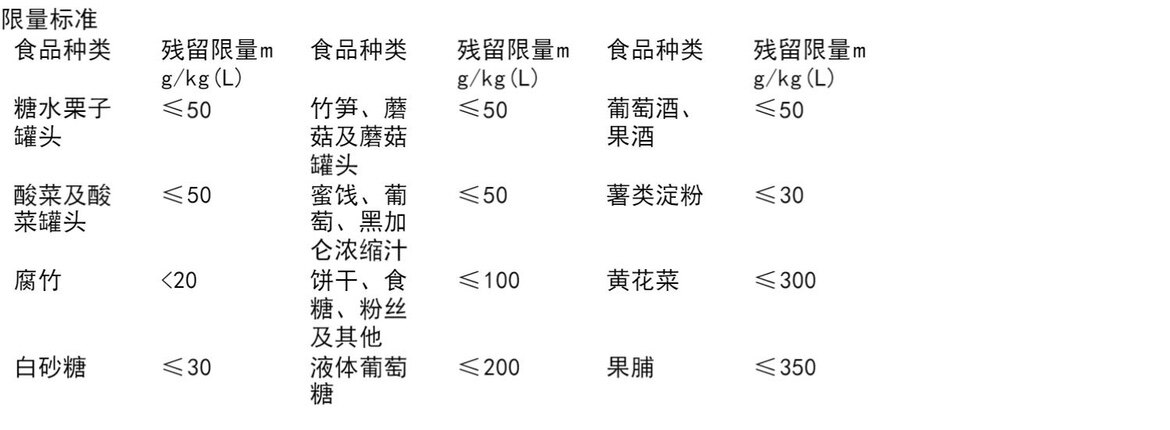 限量标准

| 食品种类 | 残留限量mg/kg(L) | 食品种类 | 残留限量mg/kg(L) | 食品种类 | 残留限量mg/kg(L) |
|---|---|---|---|---|---|
| 糖水栗子罐头 | ≤50 | 竹笋、蘑菇及蘑菇罐头 | ≤50 | 葡萄酒、果酒 | ≤50 |
| 酸菜及酸菜罐头 | ≤50 | 蜜饯、葡萄、黑加仑浓缩汁 | ≤50 | 薯类淀粉 | ≤30 |
| 腐竹 | <20 | 饼干、食糖、粉丝及其他 | ≤100 | 黄花菜 | ≤300 |
| 白砂糖 | ≤30 | 液体葡萄糖 | ≤200 | 果脯 | ≤350 |